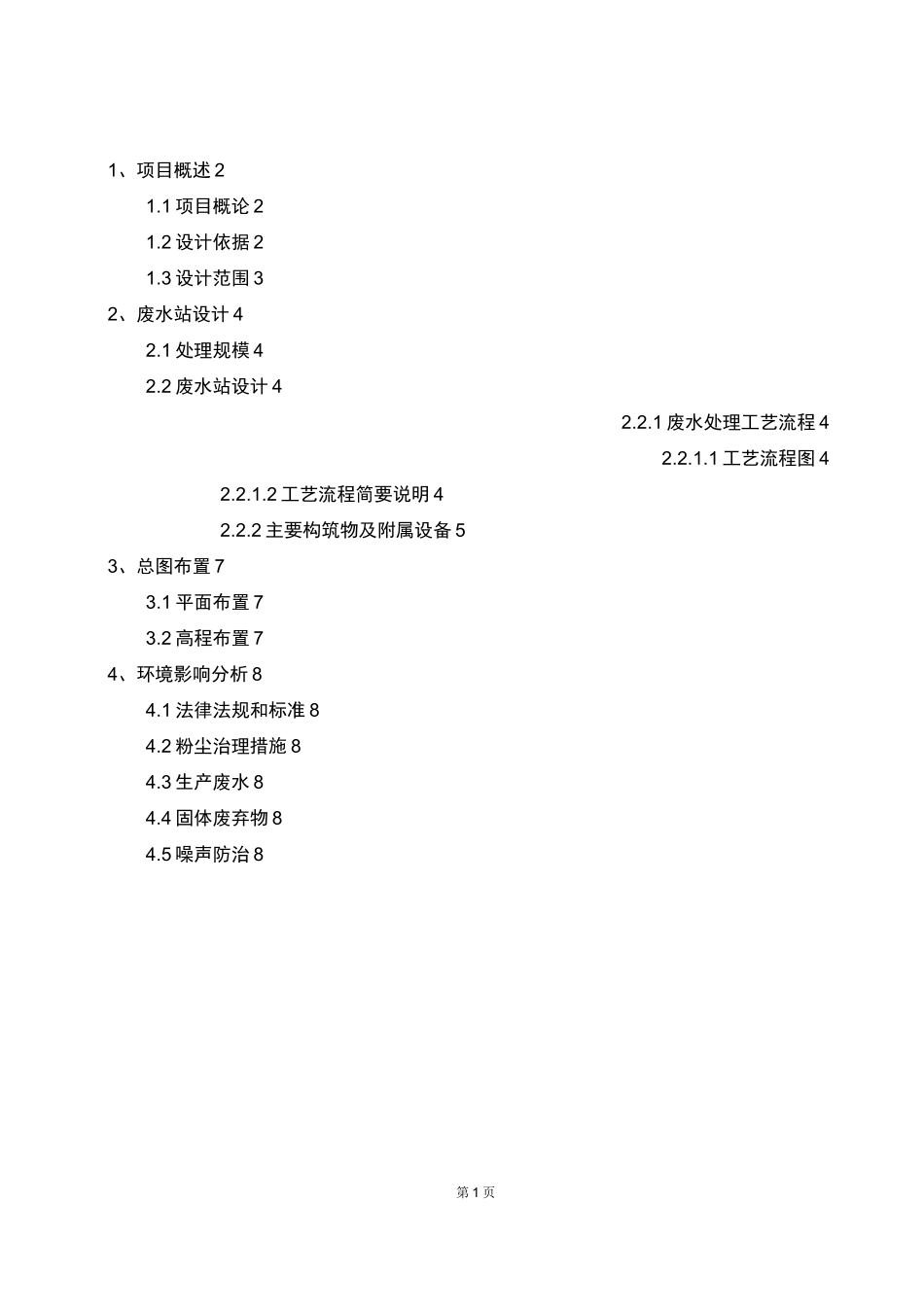 1、项目概述 2

1.1 项目概论 2

1.2 设计依据 2

1.3 设计范围 3

2、废水站设计 4

2.1 处理规模 4

2.2 废水站设计 4

2.2.1 废水处理工艺流程 4

2.2.1.1 工艺流程图 4

2.2.1.2 工艺流程简要说明 4

2.2.2 主要构筑物及附属设备 5

3、总图布置 7

3.1 平面布置 7

3.2 高程布置 7

4、环境影响分析 8

4.1 法律法规和标准 8

4.2 粉尘治理措施 8

4.3 生产废水 8

4.4 固体废弃物 8

4.5 噪声防治 8

第 1 页